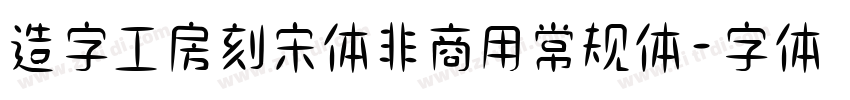 造字工房刻宋体非商用常规体-字体